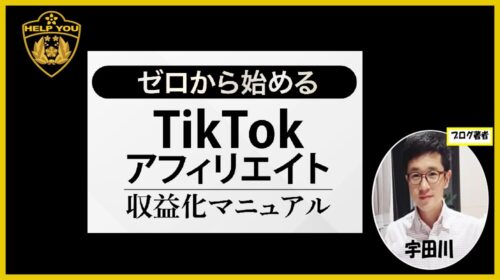 HELP YOU

ゼロから始める

TikTok
アフィリエイト

収益化マニュアル

ブログ著者

宇田川